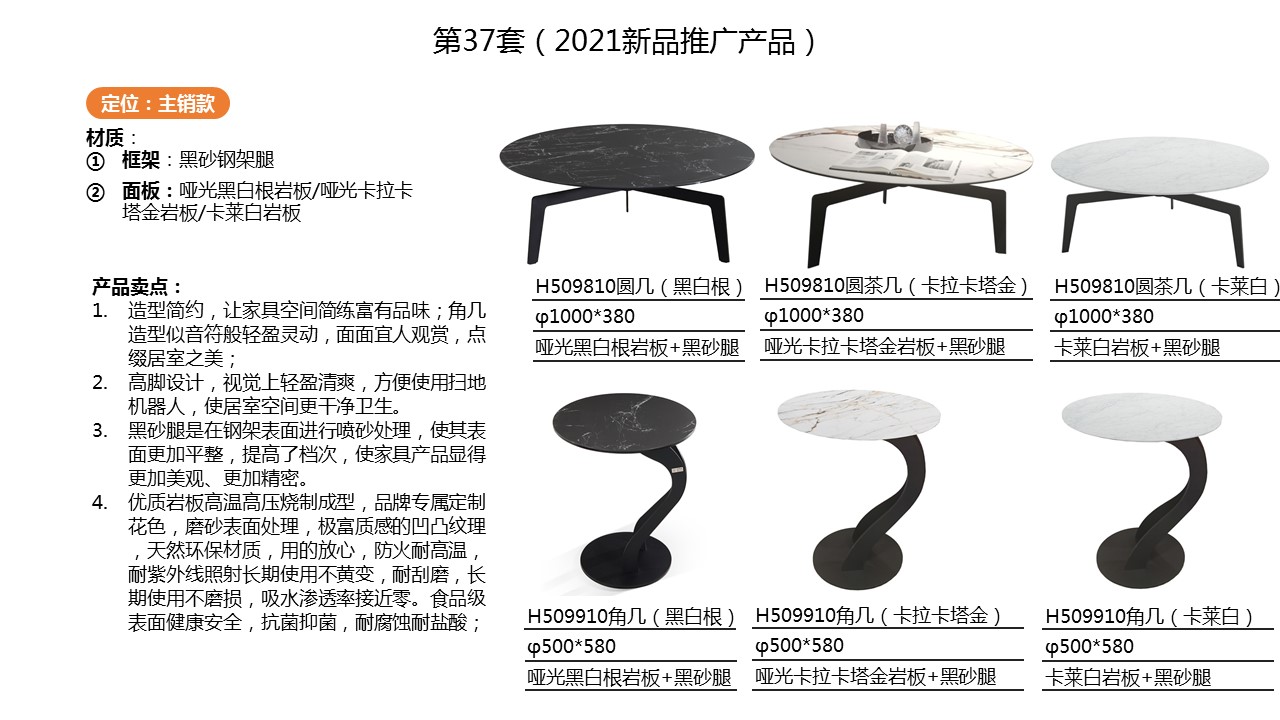 第37套（2021新品推广产品）

定位：主销款

材质：
① 框架：黑砂钢架腿
② 面板：哑光黑白根岩板/哑光卡拉卡塔金岩板/卡莱白岩板

产品卖点：
1. 造型简约，让家具空间简练富有品味；角几造型似音符般轻盈灵动，面面宜人观赏，点缀居室之美；
2. 高脚设计，视觉上轻盈清爽，方便使用扫地机器人，使居室空间更干净卫生。
3. 黑砂腿是在钢架表面进行喷砂处理，使其表面更加平整，提高了档次，使家具产品显得更加美观、更加精密。
4. 优质岩板高温高压烧制成型，品牌专属定制花色，磨砂表面处理，极富质感的凹凸纹理，天然环保材质，用的放心，防火耐高温，耐紫外线照射长期使用不黄变，耐刮磨，长期使用不磨损，吸水渗透率接近零。食品级表面健康安全，抗菌抑菌，耐腐蚀耐盐酸；

H509810圆几（黑白根）
φ1000*380
哑光黑白根岩板+黑砂腿

H509810圆茶几（卡拉卡塔金）
φ1000*380
哑光卡拉卡塔金岩板+黑砂腿

H509810圆茶几（卡莱白）
φ1000*380
卡莱白岩板+黑砂腿

H509910角几（黑白根）
φ500*580
哑光黑白根岩板+黑砂腿

H509910角几（卡拉卡塔金）
φ500*580
哑光卡拉卡塔金岩板+黑砂腿

H509910角几（卡莱白）
φ500*580
卡莱白岩板+黑砂腿